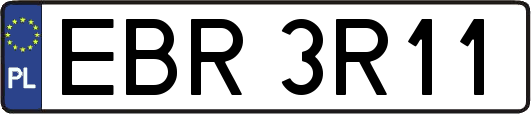 PL
EBR 3R11